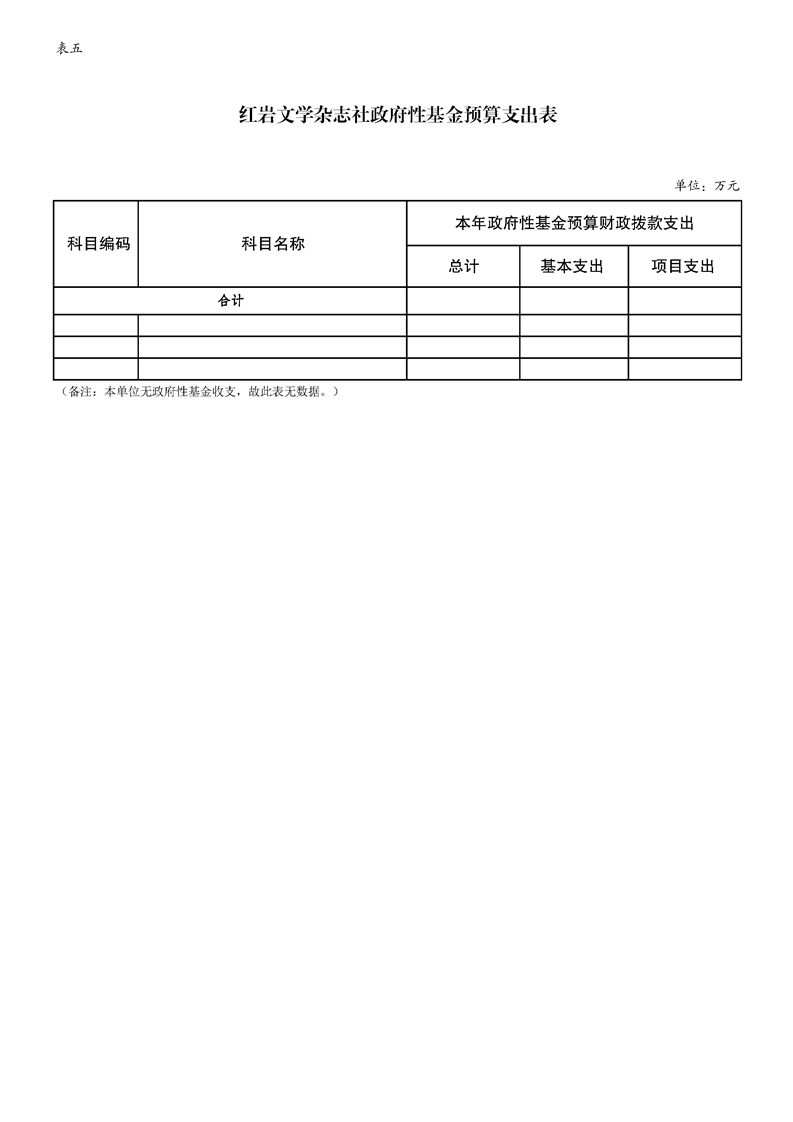 表五

红岩文学杂志社政府性基金预算支出表

单位：万元

| 科目编码 | 科目名称 | 本年政府性基金预算财政拨款支出 | | |
|---|---|---|---|---|
| | | 总计 | 基本支出 | 项目支出 |
| 合计 | | | | |
| | | | | |
| | | | | |
| | | | | |

（备注：本单位无政府性基金收支，故此表无数据。）